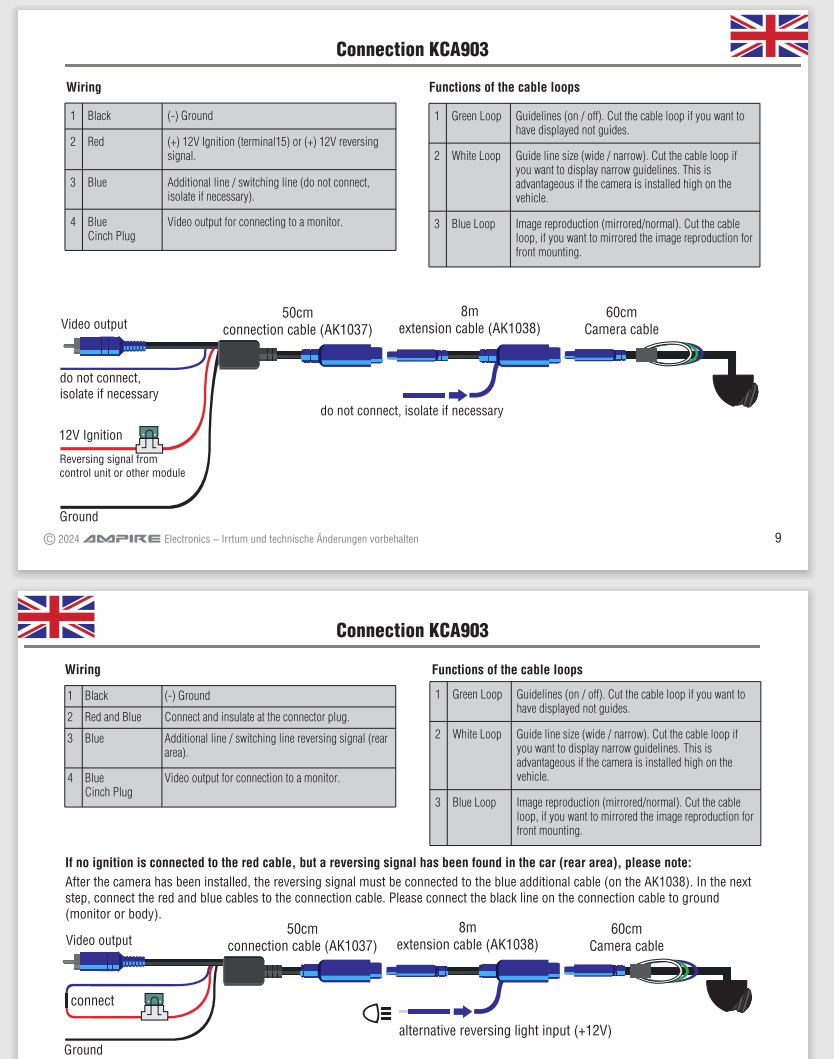 Connection KCA903

Wiring

| 1 | Black | (-) Ground |
|---|---|---|
| 2 | Red | (+) 12V Ignition (terminal15) or (+) 12V reversing signal. |
| 3 | Blue | Additional line / switching line (do not connect, isolate if necessary). |
| 4 | Blue Cinch Plug | Video output for connecting to a monitor. |

Functions of the cable loops

| 1 | Green Loop | Guidelines (on / off). Cut the cable loop if you want to have displayed not guides. |
|---|---|---|
| 2 | White Loop | Guide line size (wide / narrow). Cut the cable loop if you want to display narrow guidelines. This is advantageous if the camera is installed high on the vehicle. |
| 3 | Blue Loop | Image reproduction (mirrored/normal). Cut the cable loop, if you want to mirrored the image reproduction for front mounting. |

Video output
50cm connection cable (AK1037)
8m extension cable (AK1038)
60cm Camera cable
do not connect, isolate if necessary
do not connect, isolate if necessary
12V Ignition
Reversing signal from control unit or other module
Ground

© 2024 AMPIRE Electronics – Irrtum und technische Änderungen vorbehalten
9

Connection KCA903

Wiring

| 1 | Black | (-) Ground |
|---|---|---|
| 2 | Red and Blue | Connect and insulate at the connector plug. |
| 3 | Blue | Additional line / switching line reversing signal (rear area). |
| 4 | Blue Cinch Plug | Video output for connection to a monitor. |

Functions of the cable loops

| 1 | Green Loop | Guidelines (on / off). Cut the cable loop if you want to have displayed not guides. |
|---|---|---|
| 2 | White Loop | Guide line size (wide / narrow). Cut the cable loop if you want to display narrow guidelines. This is advantageous if the camera is installed high on the vehicle. |
| 3 | Blue Loop | Image reproduction (mirrored/normal). Cut the cable loop, if you want to mirrored the image reproduction for front mounting. |

If no ignition is connected to the red cable, but a reversing signal has been found in the car (rear area), please note:
After the camera has been installed, the reversing signal must be connected to the blue additional cable (on the AK1038). In the next step, connect the red and blue cables to the connection cable. Please connect the black line on the connection cable to ground (monitor or body).

Video output
50cm connection cable (AK1037)
8m extension cable (AK1038)
60cm Camera cable
connect
alternative reversing light input (+12V)
Ground